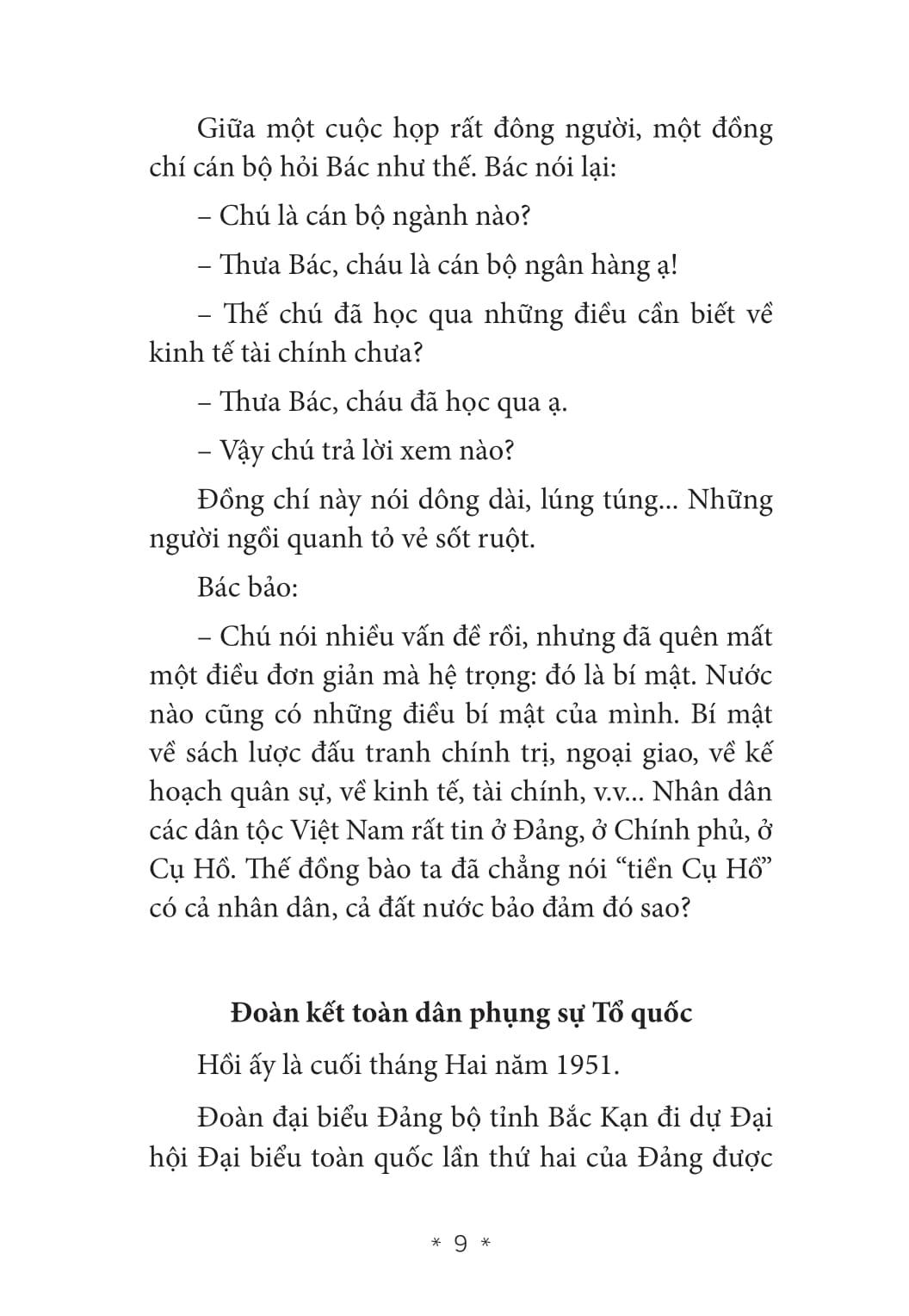 Giữa một cuộc họp rất đông người, một đồng chí cán bộ hỏi Bác như thế. Bác nói lại:

– Chú là cán bộ ngành nào?

– Thưa Bác, cháu là cán bộ ngân hàng ạ!

– Thế chú đã học qua những điều cần biết về kinh tế tài chính chưa?

– Thưa Bác, cháu đã học qua ạ.

– Vậy chú trả lời xem nào?

Đồng chí này nói dông dài, lúng túng... Những người ngồi quanh tỏ vẻ sốt ruột.

Bác bảo:

– Chú nói nhiều vấn đề rồi, nhưng đã quên mất một điều đơn giản mà hệ trọng: đó là bí mật. Nước nào cũng có những điều bí mật của mình. Bí mật về sách lược đấu tranh chính trị, ngoại giao, về kế hoạch quân sự, về kinh tế, tài chính, v.v... Nhân dân các dân tộc Việt Nam rất tin ở Đảng, ở Chính phủ, ở Cụ Hồ. Thế đồng bào ta đã chẳng nói “tiền Cụ Hồ” có cả nhân dân, cả đất nước bảo đảm đó sao?

Đoàn kết toàn dân phụng sự Tổ quốc

Hồi ấy là cuối tháng Hai năm 1951.

Đoàn đại biểu Đảng bộ tỉnh Bắc Kạn đi dự Đại hội Đại biểu toàn quốc lần thứ hai của Đảng được

* 9 *